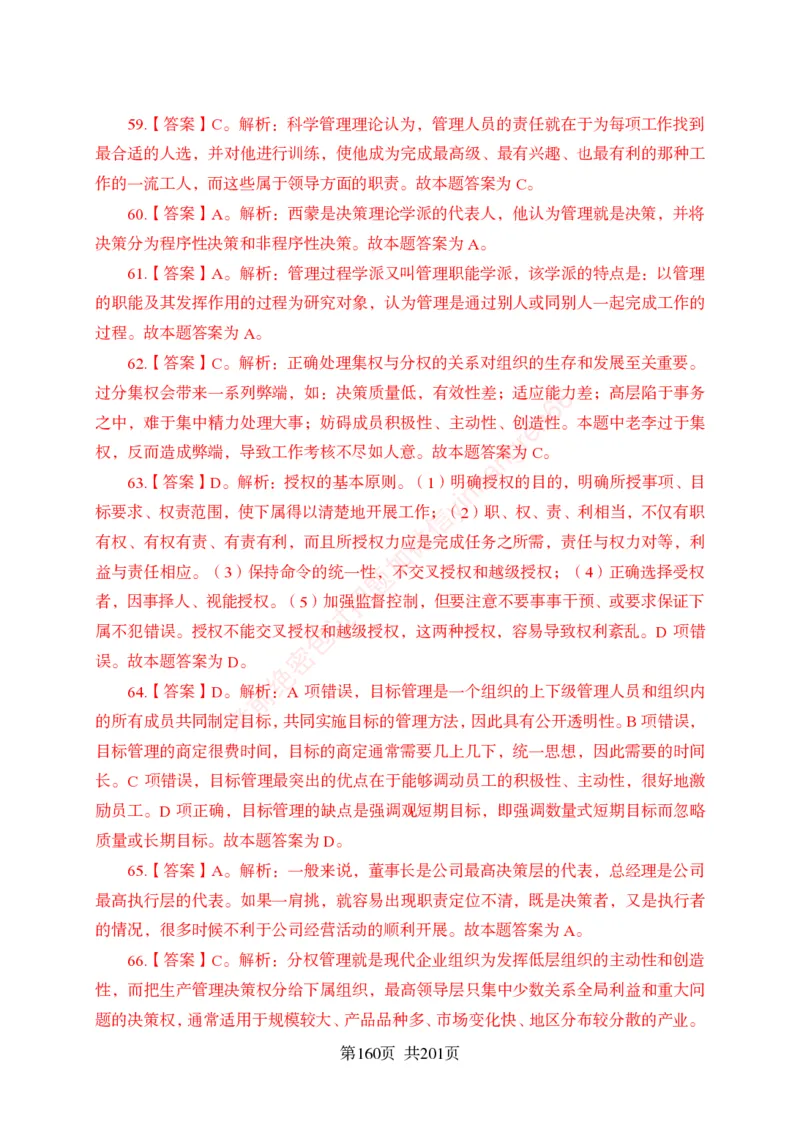 59.【答案】C。解析：科学管理理论认为，管理人员的责任就在于为每项工作找到最合适的人选，并对他进行训练，使他成为完成最高级、最有兴趣、也最有利的那种工作的一流工人，而这些属于领导方面的职责。故本题答案为 C。

60.【答案】A。解析：西蒙是决策理论学派的代表人，他认为管理就是决策，并将决策分为程序性决策和非程序性决策。故本题答案为 A。

61.【答案】A。解析：管理过程学派又叫管理职能学派，该学派的特点是：以管理的职能及其发挥作用的过程为研究对象，认为管理是通过别人或同别人一起完成工作的过程。故本题答案为 A。

62.【答案】C。解析：正确处理集权与分权的关系对组织的生存和发展至关重要。过分集权会带来一系列弊端，如：决策质量低，有效性差；适应能力差；高层陷于事务之中，难于集中精力处理大事；妨碍成员积极性、主动性、创造性。本题中老李过于集权，反而造成弊端，导致工作考核不尽如人意。故本题答案为 C。

63.【答案】D。解析：授权的基本原则。（1）明确授权的目的，明确所授事项、目标要求、权责范围，使下属得以清楚地开展工作；（2）职、权、责、利相当，不仅有职有权、有权有责、有责有利，而且所授权力应是完成任务之所需，责任与权力对等，利益与责任相应。（3）保持命令的统一性，不交叉授权和越级授权；（4）正确选择受权者，因事择人、视能授权。（5）加强监督控制，但要注意不要事事干预、或要求保证下属不犯错误。授权不能交叉授权和越级授权，这两种授权，容易导致权利紊乱。D 项错误。故本题答案为 D。

64.【答案】D。解析：A 项错误，目标管理是一个组织的上下级管理人员和组织内的所有成员共同制定目标，共同实施目标的管理方法，因此具有公开透明性。B 项错误，目标管理的商定很费时间，目标的商定通常需要几上几下，统一思想，因此需要的时间长。C 项错误，目标管理最突出的优点在于能够调动员工的积极性、主动性，很好地激励员工。D 项正确，目标管理的缺点是强调观短期目标，即强调数量式短期目标而忽略质量或长期目标。故本题答案为 D。

65.【答案】A。解析：一般来说，董事长是公司最高决策层的代表，总经理是公司最高执行层的代表。如果一肩挑，就容易出现职责定位不清，既是决策者，又是执行者的情况，很多时候不利于公司经营活动的顺利开展。故本题答案为 A。

66.【答案】C。解析：分权管理就是现代企业组织为发挥低层组织的主动性和创造性，而把生产管理决策权分给下属组织，最高领导层只集中少数关系全局利益和重大问题的决策权，通常适用于规模较大、产品品种多、市场变化快、地区分布较分散的产业。

第160页 共201页